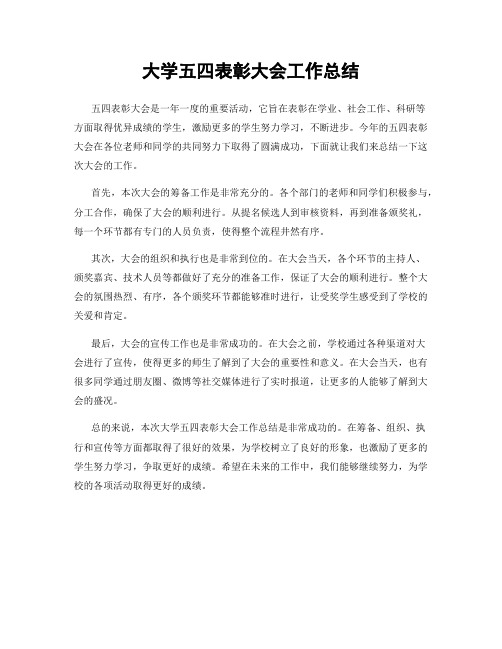 大学五四表彰大会工作总结

五四表彰大会是一年一度的重要活动，它旨在表彰在学业、社会工作、科研等方面取得优异成绩的学生，激励更多的学生努力学习，不断进步。今年的五四表彰大会在各位老师和同学的共同努力下取得了圆满成功，下面就让我们来总结一下这次大会的工作。

首先，本次大会的筹备工作是非常充分的。各个部门的老师和同学们积极参与，分工合作，确保了大会的顺利进行。从提名候选人到审核资料，再到准备颁奖礼，每一个环节都有专门的人员负责，使得整个流程井然有序。

其次，大会的组织和执行也是非常到位的。在大会当天，各个环节的主持人、颁奖嘉宾、技术人员等都做好了充分的准备工作，保证了大会的顺利进行。整个大会的氛围热烈、有序，各个颁奖环节都能够准时进行，让受奖学生感受到了学校的关爱和肯定。

最后，大会的宣传工作也是非常成功的。在大会之前，学校通过各种渠道对大会进行了宣传，使得更多的师生了解到了大会的重要性和意义。在大会当天，也有很多同学通过朋友圈、微博等社交媒体进行了实时报道，让更多的人能够了解到大会的盛况。

总的来说，本次大学五四表彰大会工作总结是非常成功的。在筹备、组织、执行和宣传等方面都取得了很好的效果，为学校树立了良好的形象，也激励了更多的学生努力学习，争取更好的成绩。希望在未来的工作中，我们能够继续努力，为学校的各项活动取得更好的成绩。